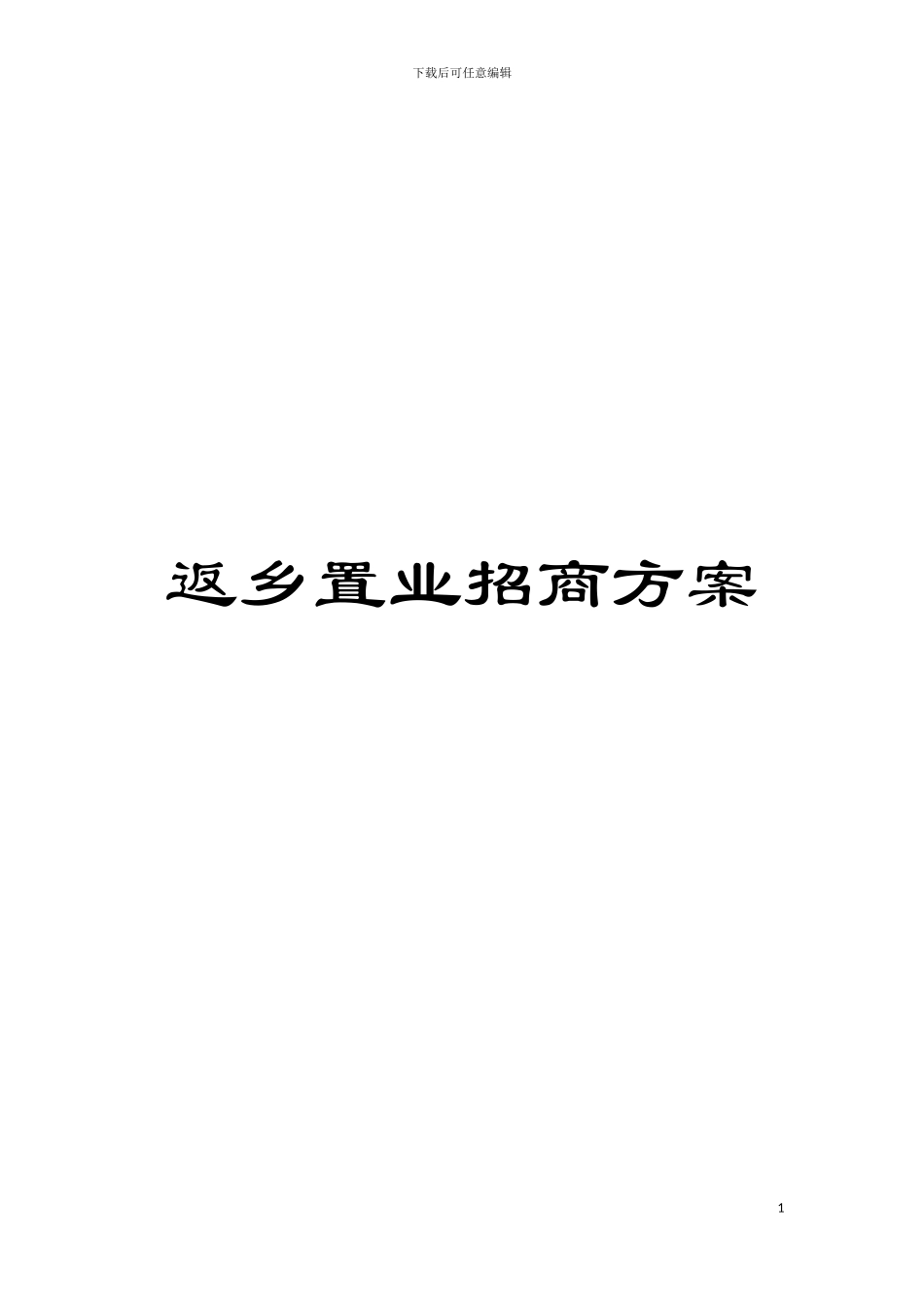 下载后可任意编辑

返乡置业招商方案

1